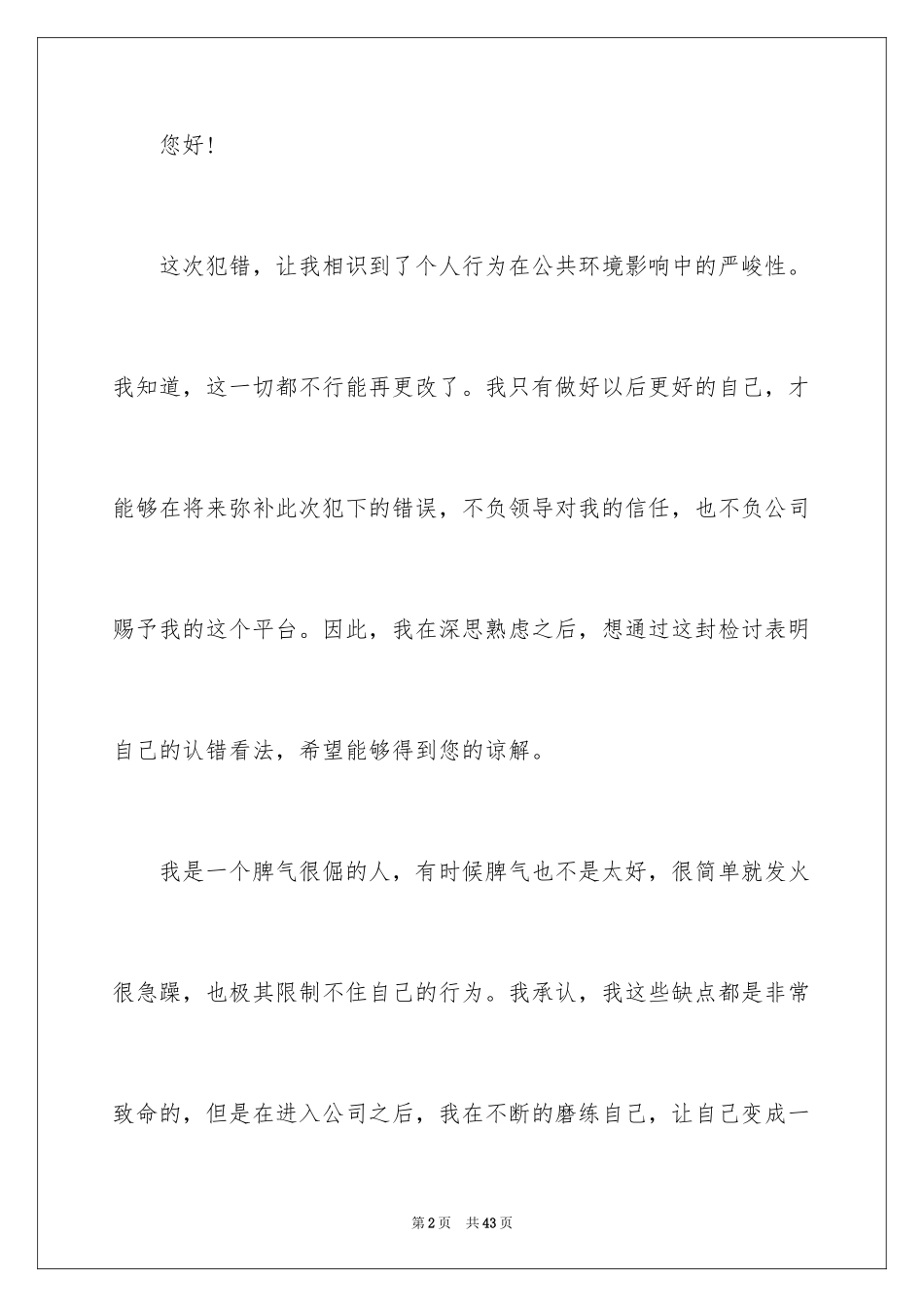 您好！

这次犯错，让我相识到了个人行为在公共环境影响中的严峻性。我知道，这一切都不行能再更改了。我只有做好以后更好的自己，才能够在将来弥补此次犯下的错误，不负领导对我的信任，也不负公司赐予我的这个平台。因此，我在深思熟虑之后，想通过这封检讨表明自己的认错看法，希望能够得到您的谅解。

我是一个脾气很倔的人，有时候脾气也不是太好，很简单就发火很急躁，也极其限制不住自己的行为。我承认，我这些缺点都是非常致命的，但是在进入公司之后，我在不断的磨练自己，让自己变成一

第2页 共43页